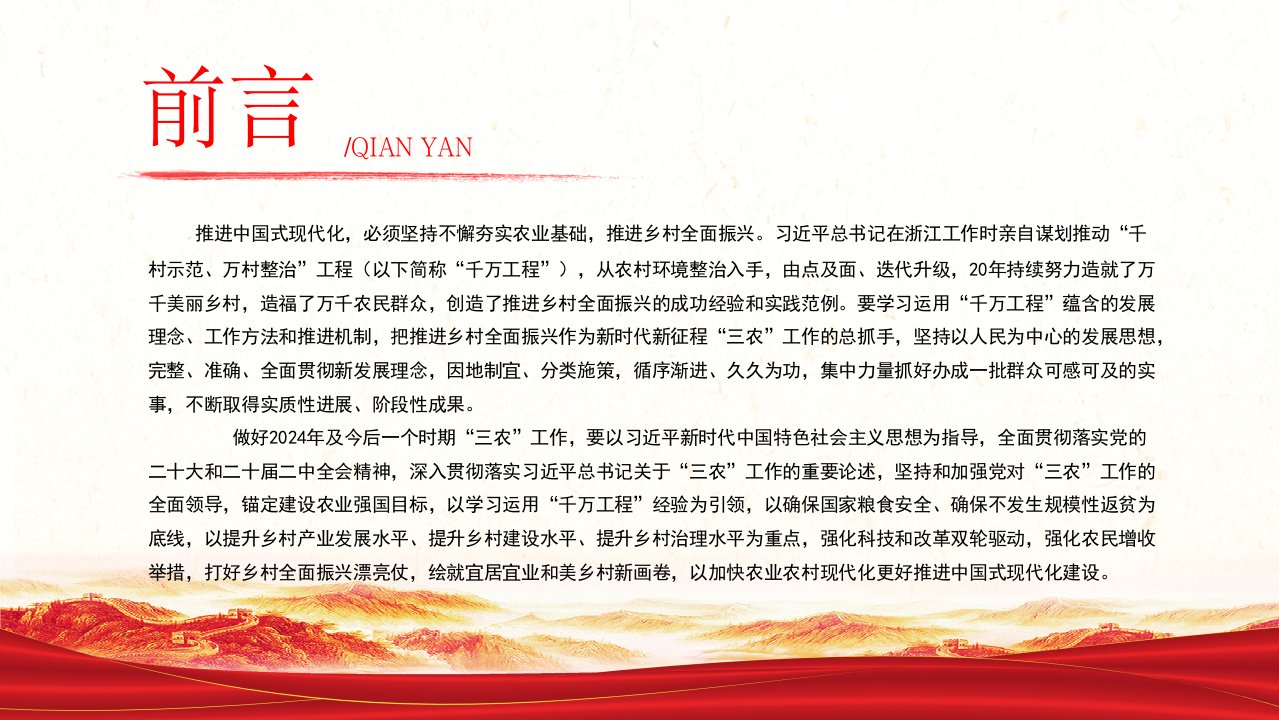 前言

/QIAN YAN

推进中国式现代化，必须坚持不懈夯实农业基础，推进乡村全面振兴。习近平总书记在浙江工作时亲自谋划推动“千村示范、万村整治”工程（以下简称“千万工程”），从农村环境整治入手，由点及面、迭代升级，20年持续努力造就了万千美丽乡村，造福了万千农民群众，创造了推进乡村全面振兴的成功经验和实践范例。要学习运用“千万工程”蕴含的发展理念、工作方法和推进机制，把推进乡村全面振兴作为新时代新征程“三农”工作的总抓手，坚持以人民为中心的发展思想，完整、准确、全面贯彻新发展理念，因地制宜、分类施策，循序渐进、久久为功，集中力量抓好办成一批群众可感可及的实事，不断取得实质性进展、阶段性成果。

做好2024年及今后一个时期“三农”工作，要以习近平新时代中国特色社会主义思想为指导，全面贯彻落实党的二十大和二十届二中全会精神，深入贯彻落实习近平总书记关于“三农”工作的重要论述，坚持和加强党对“三农”工作的全面领导，锚定建设农业强国目标，以学习运用“千万工程”经验为引领，以确保国家粮食安全、确保不发生规模性返贫为底线，以提升乡村产业发展水平、提升乡村建设水平、提升乡村治理水平为重点，强化科技和改革双轮驱动，强化农民增收举措，打好乡村全面振兴漂亮仗，绘就宜居宜业和美乡村新画卷，以加快农业农村现代化更好推进中国式现代化建设。